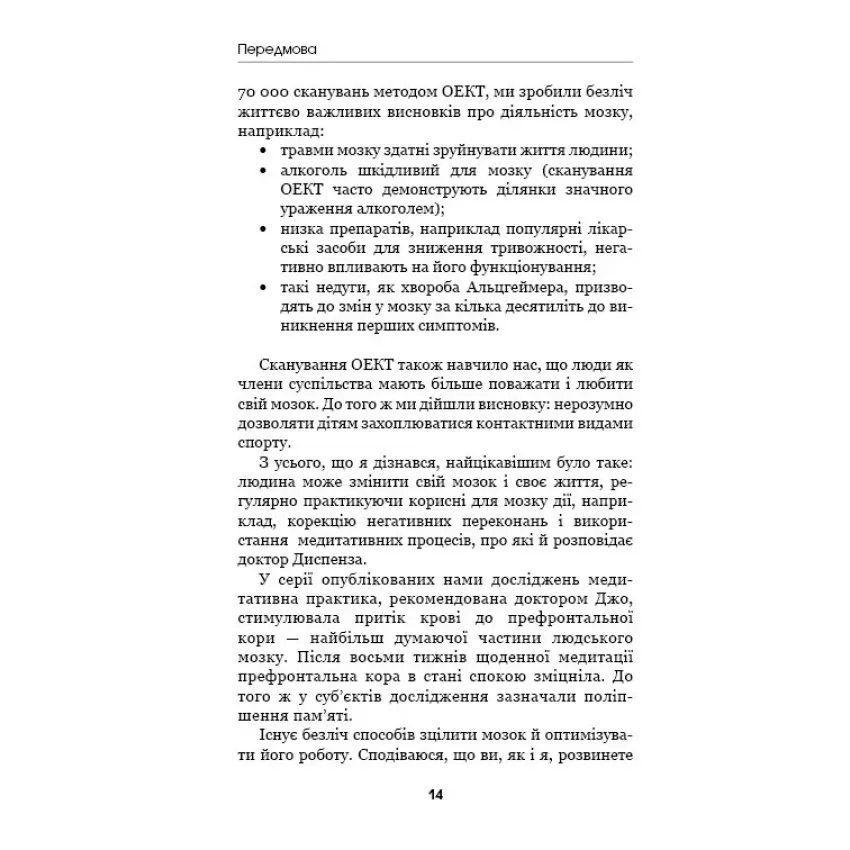 Передмова

70 000 сканувань методом ОЕКТ, ми зробили безліч життєво важливих висновків про діяльність мозку, наприклад:

• травми мозку здатні зруйнувати життя людини;
• алкоголь шкідливий для мозку (сканування ОЕКТ часто демонструють ділянки значного ураження алкоголем);
• низка препаратів, наприклад популярні лікарські засоби для зниження тривожності, негативно впливають на його функціонування;
• такі недуги, як хвороба Альцгеймера, призводять до змін у мозку за кілька десятиліть до виникнення перших симптомів.

Сканування ОЕКТ також навчило нас, що люди як члени суспільства мають більше поважати і любити свій мозок. До того ж ми дійшли висновку: нерозумно дозволяти дітям захоплюватися контактними видами спорту.

З усього, що я дізнався, найцікавішим було таке: людина може змінити свій мозок і своє життя, регулярно практикуючи корисні для мозку дії, наприклад, корекцію негативних переконань і використання медитативних процесів, про які й розповідає доктор Диспенза.

У серії опублікованих нами досліджень медитативна практика, рекомендована доктором Джо, стимулювала притік крові до префронтальної кори — найбільш думаючої частини людського мозку. Після восьми тижнів щоденної медитації префронтальна кора в стані спокою зміцніла. До того ж у суб'єктів дослідження зазначали поліпшення пам'яті.

Існує безліч способів зцілити мозок й оптимізувати його роботу. Сподіваюся, що ви, як і я, розвинете

14